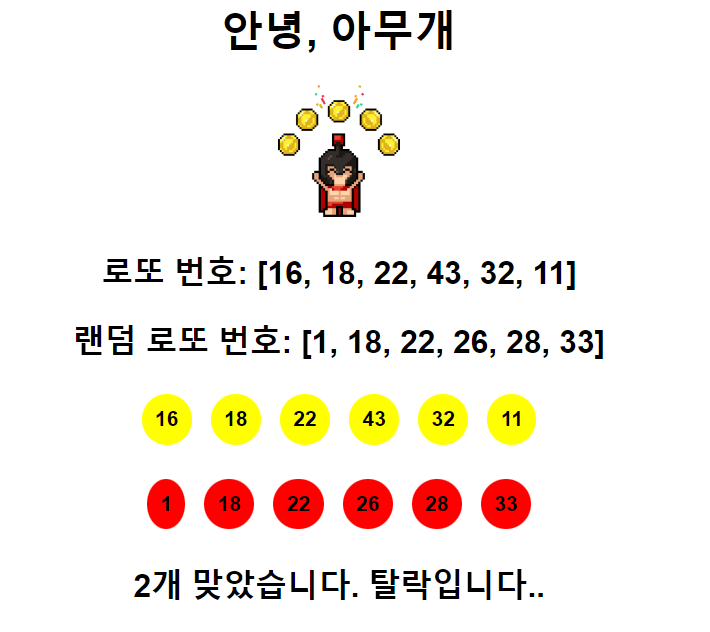 안녕, 아무개

로또 번호: [16, 18, 22, 43, 32, 11]

랜덤 로또 번호: [1, 18, 22, 26, 28, 33]

16 18 22 43 32 11

1 18 22 26 28 33

2개 맞았습니다. 탈락입니다..